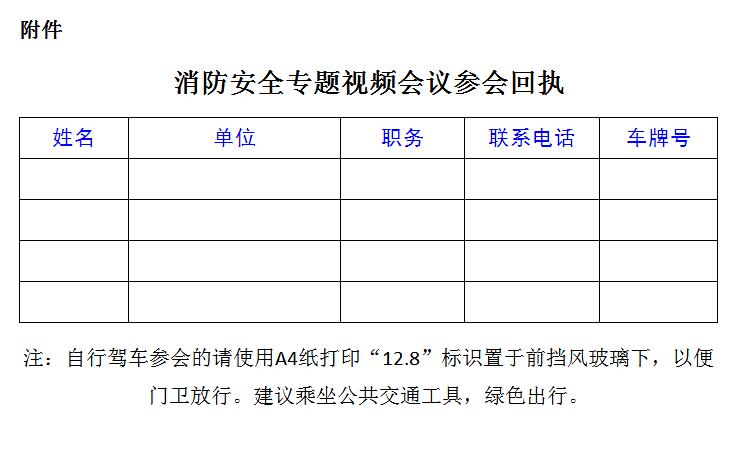 附件

消防安全专题视频会议参会回执

| 姓名 | 单位 | 职务 | 联系电话 | 车牌号 |
|---|---|---|---|---|
| | | | | |
| | | | | |
| | | | | |
| | | | | |

注：自行驾车参会的请使用A4纸打印“12.8”标识置于前挡风玻璃下，以便门卫放行。建议乘坐公共交通工具，绿色出行。